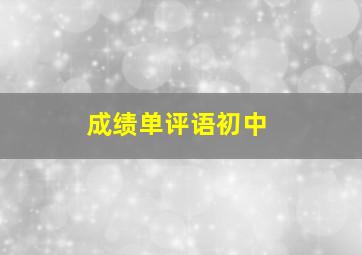 成绩单评语初中